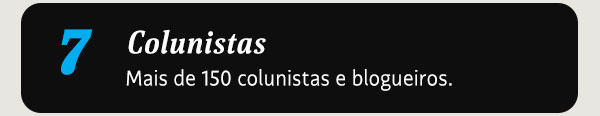 7

Colunistas

Mais de 150 colunistas e blogueiros.